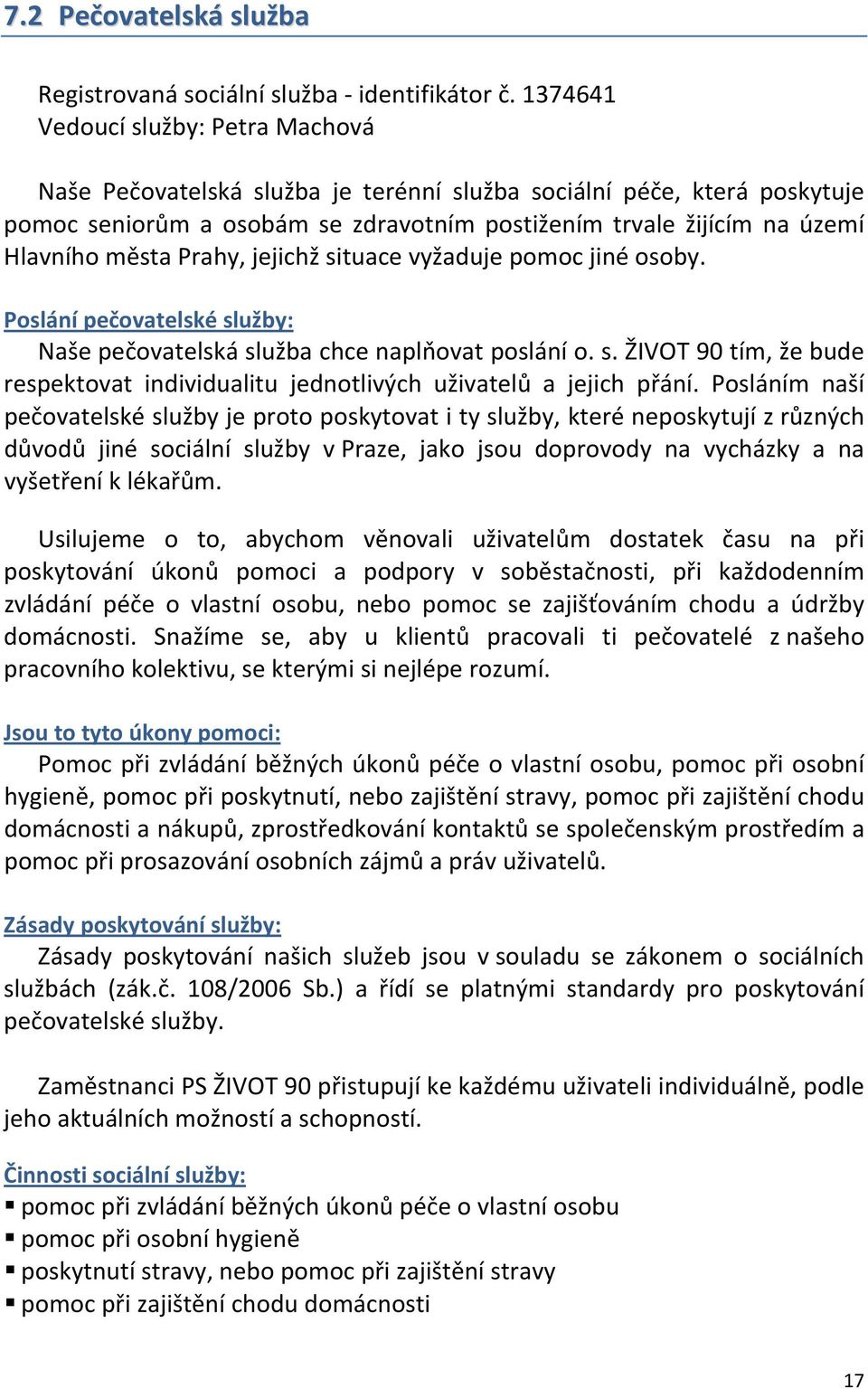 7.2 Pečovatelská služba

Registrovaná sociální služba - identifikátor č. 1374641
Vedoucí služby: Petra Machová

Naše Pečovatelská služba je terénní služba sociální péče, která poskytuje pomoc seniorům a osobám se zdravotním postižením trvale žijícím na území Hlavního města Prahy, jejichž situace vyžaduje pomoc jiné osoby.

Poslání pečovatelské služby:
Naše pečovatelská služba chce naplňovat poslání o. s. ŽIVOT 90 tím, že bude respektovat individualitu jednotlivých uživatelů a jejich přání. Posláním naší pečovatelské služby je proto poskytovat i ty služby, které neposkytují z různých důvodů jiné sociální služby v Praze, jako jsou doprovody na vycházky a na vyšetření k lékařům.

Usilujeme o to, abychom věnovali uživatelům dostatek času na při poskytování úkonů pomoci a podpory v soběstačnosti, při každodenním zvládání péče o vlastní osobu, nebo pomoc se zajišťováním chodu a údržby domácnosti. Snažíme se, aby u klientů pracovali ti pečovatelé z našeho pracovního kolektivu, se kterými si nejlépe rozumí.

Jsou to tyto úkony pomoci:
Pomoc při zvládání běžných úkonů péče o vlastní osobu, pomoc při osobní hygieně, pomoc při poskytnutí, nebo zajištění stravy, pomoc při zajištění chodu domácnosti a nákupů, zprostředkování kontaktů se společenským prostředím a pomoc při prosazování osobních zájmů a práv uživatelů.

Zásady poskytování služby:
Zásady poskytování našich služeb jsou v souladu se zákonem o sociálních službách (zák.č. 108/2006 Sb.) a řídí se platnými standardy pro poskytování pečovatelské služby.

Zaměstnanci PS ŽIVOT 90 přistupují ke každému uživateli individuálně, podle jeho aktuálních možností a schopností.

Činnosti sociální služby:
▪ pomoc při zvládání běžných úkonů péče o vlastní osobu
▪ pomoc při osobní hygieně
▪ poskytnutí stravy, nebo pomoc při zajištění stravy
▪ pomoc při zajištění chodu domácnosti

17